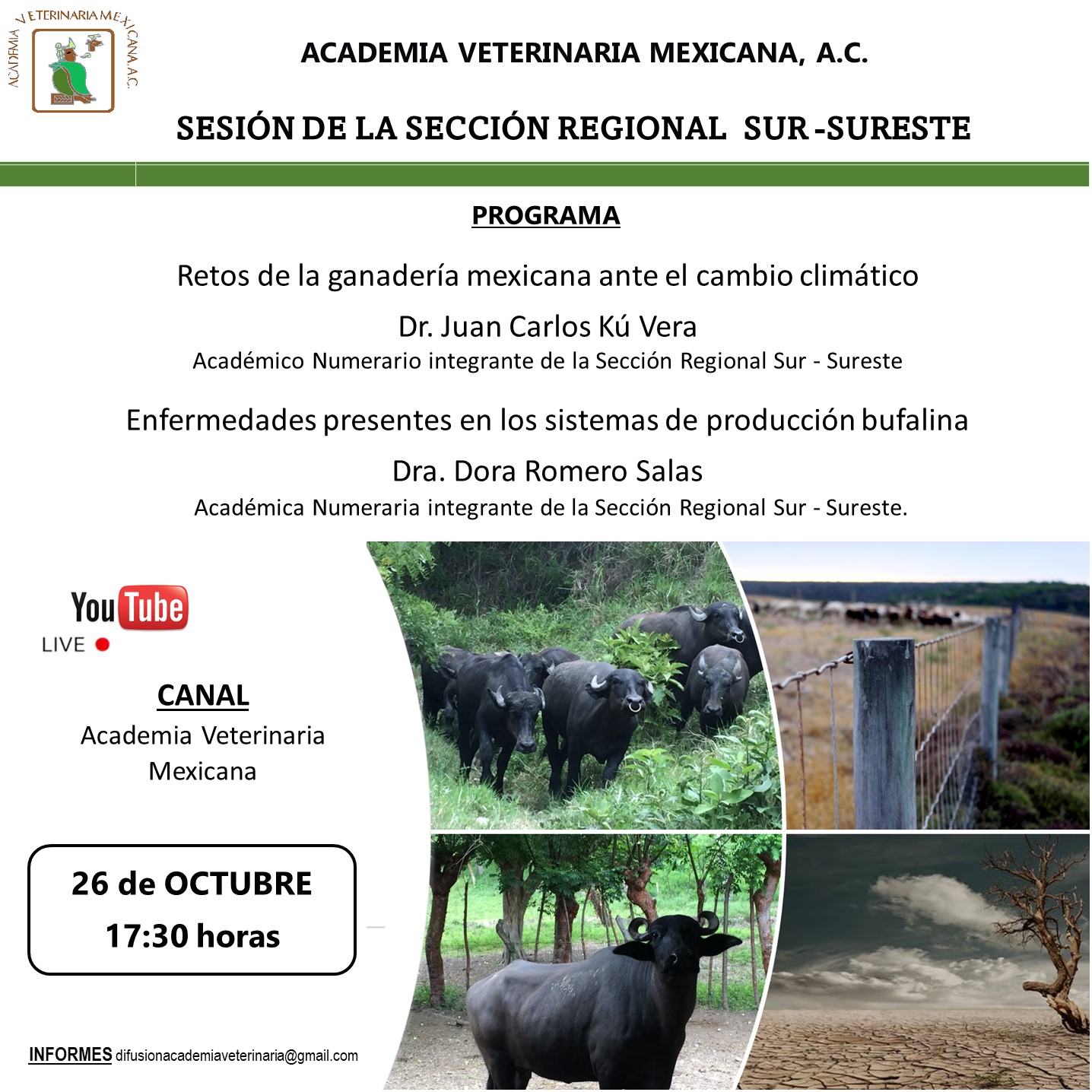 ACADEMIA VETERINARIA MEXICANA, A.C.

ACADEMIA VETERINARIA MEXICANA, A.C.

SESIÓN DE LA SECCIÓN REGIONAL SUR -SURESTE

PROGRAMA

Retos de la ganadería mexicana ante el cambio climático

Dr. Juan Carlos Kú Vera

Académico Numerario integrante de la Sección Regional Sur - Sureste

Enfermedades presentes en los sistemas de producción bufalina

Dra. Dora Romero Salas

Académica Numeraria integrante de la Sección Regional Sur - Sureste.

YouTube

LIVE

CANAL

Academia Veterinaria Mexicana

26 de OCTUBRE

17:30 horas

INFORMES difusionacademiaveterinaria@gmail.com